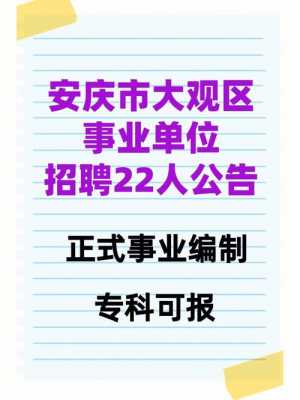 安庆市大观区
事业单位
招聘22人公告

正式事业编制

专科可报